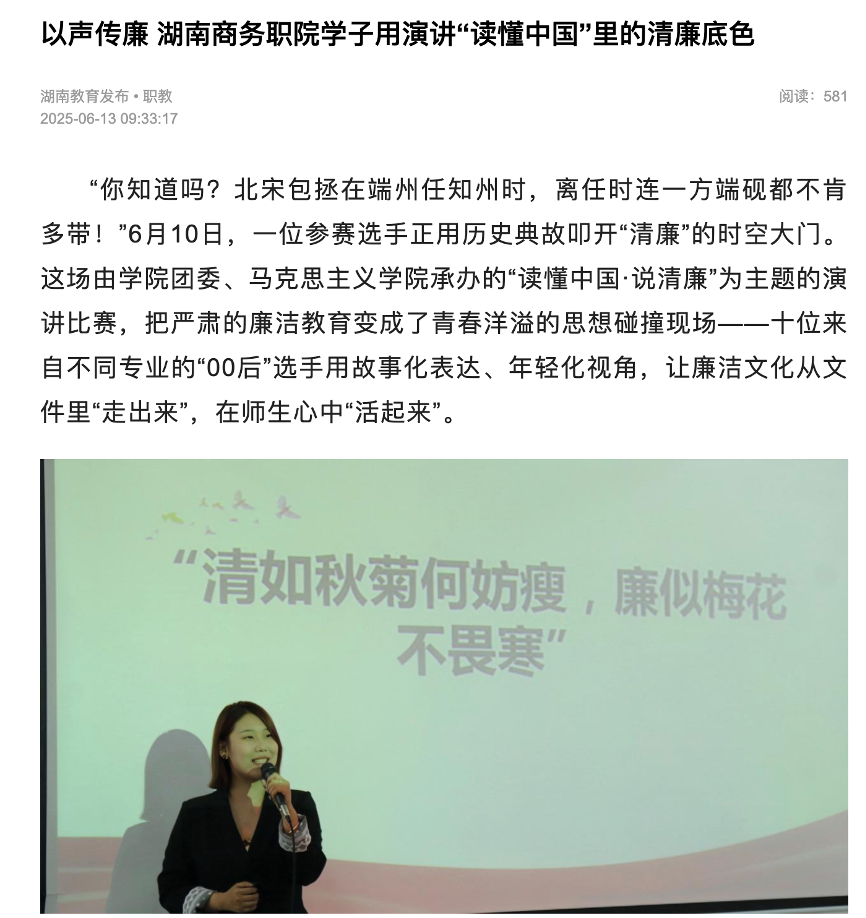 以声传廉 湖南商务职院学子用演讲“读懂中国”里的清廉底色

湖南教育发布 • 职教
2025-06-13 09:33:17

阅读：581

“你知道吗？北宋包拯在端州任知州时，离任时连一方端砚都不肯多带！”6月10日，一位参赛选手正用历史典故叩开“清廉”的时空大门。这场由学院团委、马克思主义学院承办的“读懂中国·说清廉”为主题的演讲比赛，把严肃的廉洁教育变成了青春洋溢的思想碰撞现场——十位来自不同专业的“00后”选手用故事化表达、年轻化视角，让廉洁文化从文件里“走出来”，在师生心中“活起来”。

“清如秋菊何妨瘦，廉似梅花不畏寒”